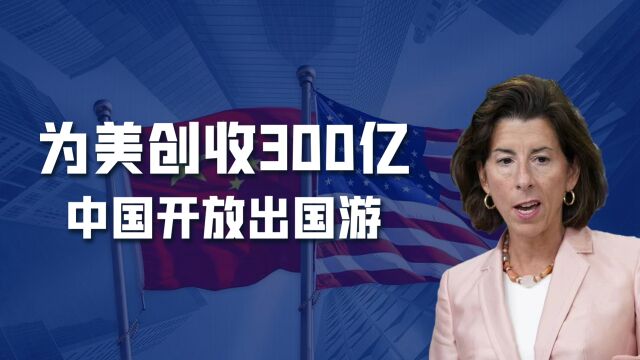 为美创收300亿
中国开放出国游